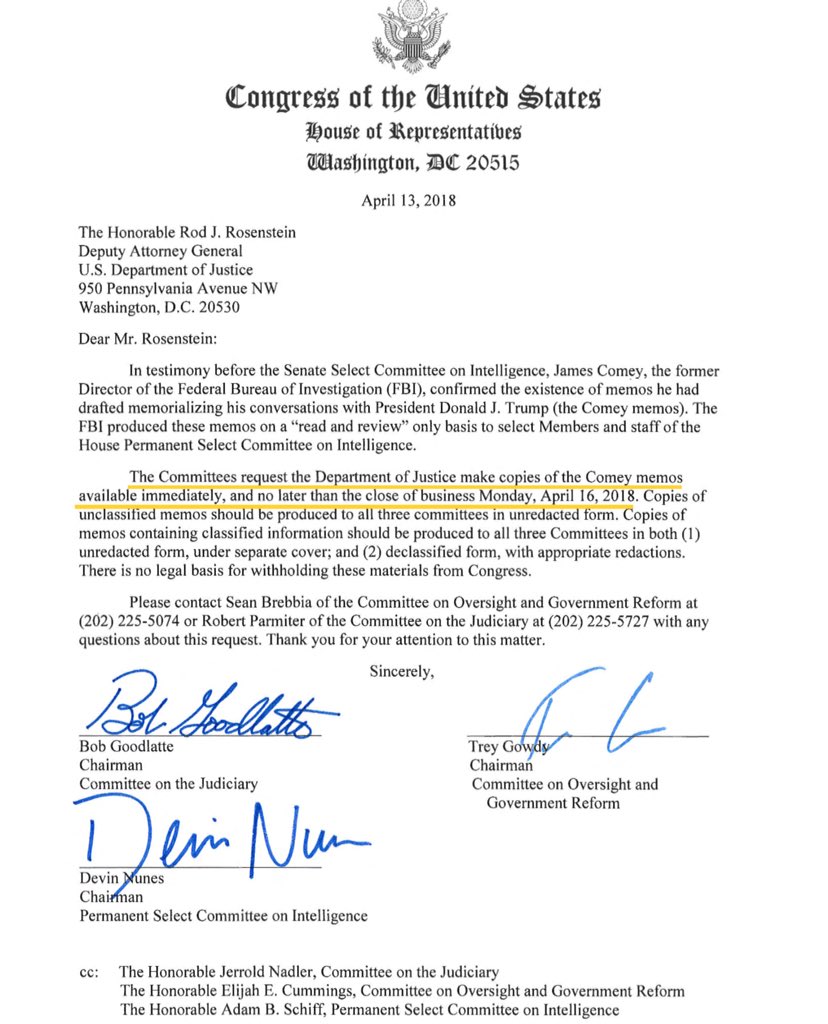 Congress of the United States
House of Representatives
Washington, DC 20515

April 13, 2018

The Honorable Rod J. Rosenstein
Deputy Attorney General
U.S. Department of Justice
950 Pennsylvania Avenue NW
Washington, D.C. 20530

Dear Mr. Rosenstein:

In testimony before the Senate Select Committee on Intelligence, James Comey, the former Director of the Federal Bureau of Investigation (FBI), confirmed the existence of memos he had drafted memorializing his conversations with President Donald J. Trump (the Comey memos). The FBI produced these memos on a "read and review" only basis to select Members and staff of the House Permanent Select Committee on Intelligence.

The Committees request the Department of Justice make copies of the Comey memos available immediately, and no later than the close of business Monday, April 16, 2018. Copies of unclassified memos should be produced to all three committees in unredacted form. Copies of memos containing classified information should be produced to all three Committees in both (1) unredacted form, under separate cover; and (2) declassified form, with appropriate redactions. There is no legal basis for withholding these materials from Congress.

Please contact Sean Brebbia of the Committee on Oversight and Government Reform at (202) 225-5074 or Robert Parmiter of the Committee on the Judiciary at (202) 225-5727 with any questions about this request. Thank you for your attention to this matter.

Sincerely,

Bob Goodlatte

Bob Goodlatte
Chairman
Committee on the Judiciary

Trey Gowdy
Chairman
Committee on Oversight and Government Reform

Devin Nunes

Devin Nunes
Chairman
Permanent Select Committee on Intelligence

cc: The Honorable Jerrold Nadler, Committee on the Judiciary
The Honorable Elijah E. Cummings, Committee on Oversight and Government Reform
The Honorable Adam B. Schiff, Permanent Select Committee on Intelligence